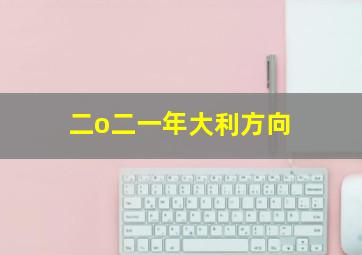 二o二一年大利方向